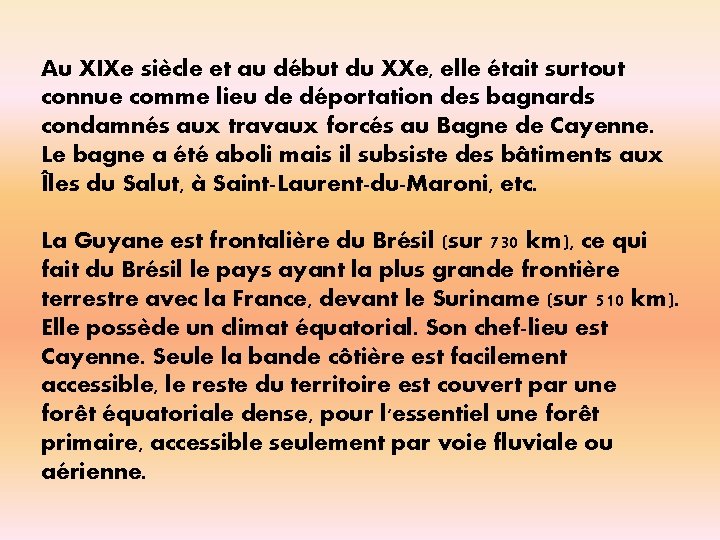 Au XIXe siècle et au début du XXe, elle était surtout connue comme lieu de déportation des bagnards condamnés aux travaux forcés au Bagne de Cayenne. Le bagne a été aboli mais il subsiste des bâtiments aux Îles du Salut, à Saint-Laurent-du-Maroni, etc.

La Guyane est frontalière du Brésil (sur 730 km), ce qui fait du Brésil le pays ayant la plus grande frontière terrestre avec la France, devant le Suriname (sur 510 km). Elle possède un climat équatorial. Son chef-lieu est Cayenne. Seule la bande côtière est facilement accessible, le reste du territoire est couvert par une forêt équatoriale dense, pour l'essentiel une forêt primaire, accessible seulement par voie fluviale ou aérienne.